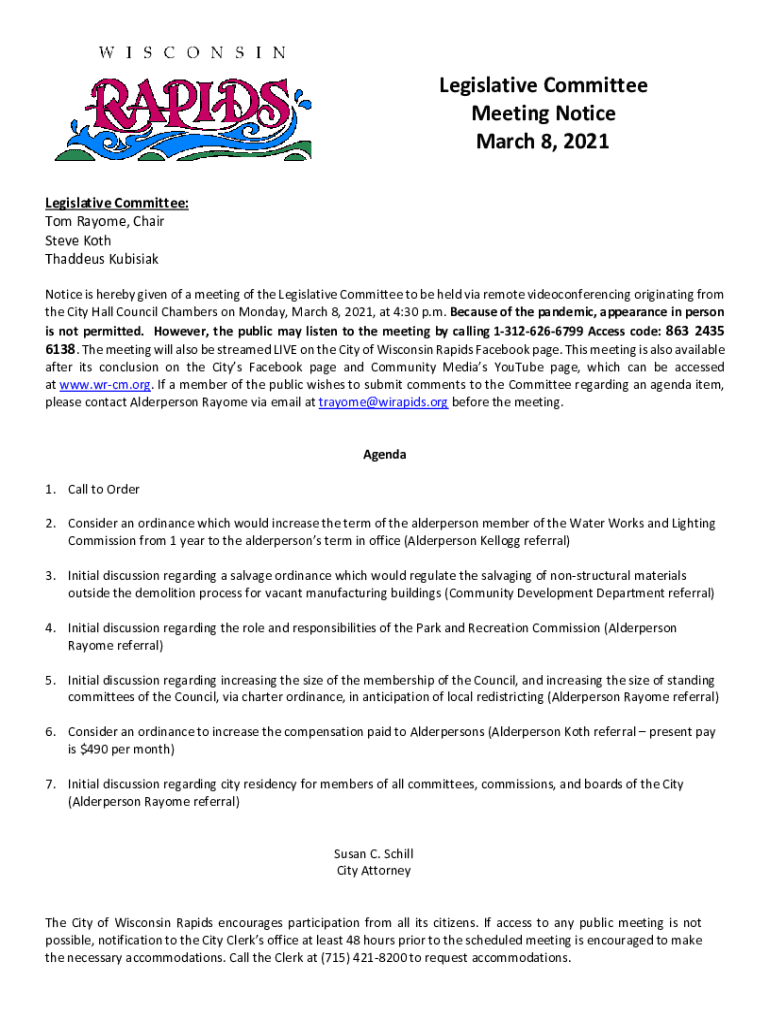 WISCONSIN
RAPIDS

Legislative Committee
Meeting Notice
March 8, 2021

Legislative Committee:
Tom Rayome, Chair
Steve Koth
Thaddeus Kubisiak

Notice is hereby given of a meeting of the Legislative Committee to be held via remote videoconferencing originating from the City Hall Council Chambers on Monday, March 8, 2021, at 4:30 p.m. Because of the pandemic, appearance in person is not permitted. However, the public may listen to the meeting by calling 1-312-626-6799 Access code: 863 2435 6138. The meeting will also be streamed LIVE on the City of Wisconsin Rapids Facebook page. This meeting is also available after its conclusion on the City's Facebook page and Community Media's YouTube page, which can be accessed at www.wr-cm.org. If a member of the public wishes to submit comments to the Committee regarding an agenda item, please contact Alderperson Rayome via email at trayome@wirapids.org before the meeting.

Agenda

1. Call to Order

2. Consider an ordinance which would increase the term of the alderperson member of the Water Works and Lighting Commission from 1 year to the alderperson's term in office (Alderperson Kellogg referral)

3. Initial discussion regarding a salvage ordinance which would regulate the salvaging of non-structural materials outside the demolition process for vacant manufacturing buildings (Community Development Department referral)

4. Initial discussion regarding the role and responsibilities of the Park and Recreation Commission (Alderperson Rayome referral)

5. Initial discussion regarding increasing the size of the membership of the Council, and increasing the size of standing committees of the Council, via charter ordinance, in anticipation of local redistricting (Alderperson Rayome referral)

6. Consider an ordinance to increase the compensation paid to Alderpersons (Alderperson Koth referral – present pay is $490 per month)

7. Initial discussion regarding city residency for members of all committees, commissions, and boards of the City (Alderperson Rayome referral)

Susan C. Schill
City Attorney

The City of Wisconsin Rapids encourages participation from all its citizens. If access to any public meeting is not possible, notification to the City Clerk's office at least 48 hours prior to the scheduled meeting is encouraged to make the necessary accommodations. Call the Clerk at (715) 421-8200 to request accommodations.